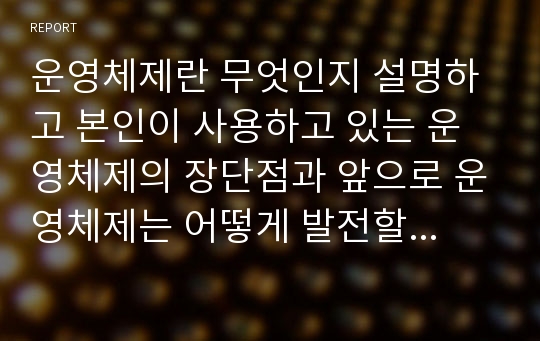 REPORT

운영체제란 무엇인지 설명하고 본인이 사용하고 있는 운영체제의 장단점과 앞으로 운영체제는 어떻게 발전할...